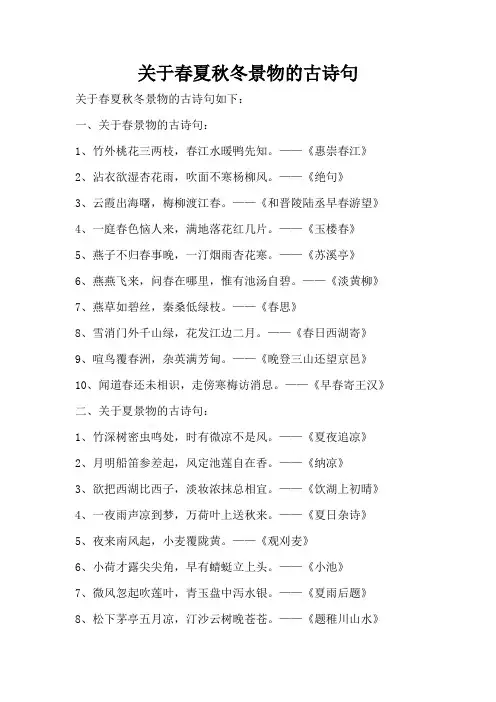 关于春夏秋冬景物的古诗句

关于春夏秋冬景物的古诗句如下：

一、关于春景物的古诗句：

1、竹外桃花三两枝，春江水暖鸭先知。——《惠崇春江》

2、沾衣欲湿杏花雨，吹面不寒杨柳风。——《绝句》

3、云霞出海曙，梅柳渡江春。——《和晋陵陆丞早春游望》

4、一庭春色恼人来，满地落花红几片。——《玉楼春》

5、燕子不归春事晚，一汀烟雨杏花寒。——《苏溪亭》

6、燕燕飞来，问春在哪里，惟有池汤自碧。——《淡黄柳》

7、燕草如碧丝，秦桑低绿枝。——《春思》

8、雪消门外千山绿，花发江边二月。——《春日西湖寄》

9、喧鸟覆春洲，杂英满芳甸。——《晚登三山还望京邑》

10、闻道春还未相识，走傍寒梅访消息。——《早春寄王汉》

二、关于夏景物的古诗句：

1、竹深树密虫鸣处，时有微凉不是风。——《夏夜追凉》

2、月明船笛参差起，风定池莲自在香。——《纳凉》

3、欲把西湖比西子，淡妆浓抹总相宜。——《饮湖上初晴》

4、一夜雨声凉到梦，万荷叶上送秋来。——《夏日杂诗》

5、夜来南风起，小麦覆陇黄。——《观刈麦》

6、小荷才露尖尖角，早有蜻蜓立上头。——《小池》

7、微风忽起吹莲叶，青玉盘中泻水银。——《夏雨后题》

8、松下茅亭五月凉，汀沙云树晚苍苍。——《题稚川山水》